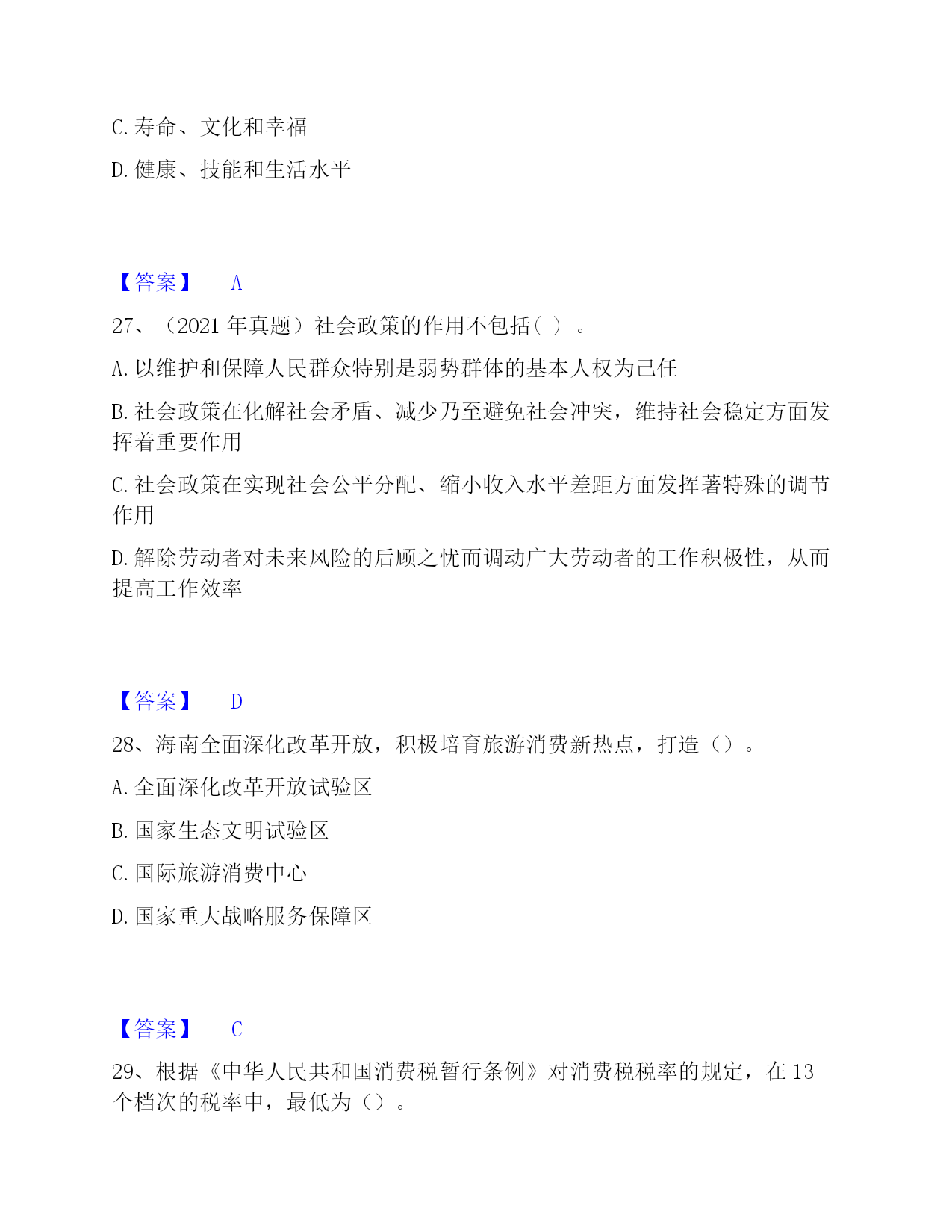 C. 寿命、文化和幸福

D. 健康、技能和生活水平

【答案】 A

27、（2021 年真题）社会政策的作用不包括（ ）。

A. 以维护和保障人民群众特别是弱势群体的基本人权为己任

B. 社会政策在化解社会矛盾、减少乃至避免社会冲突，维持社会稳定方面发挥着重要作用

C. 社会政策在实现社会公平分配、缩小收入水平差距方面发挥著特殊的调节作用

D. 解除劳动者对未来风险的后顾之忧而调动广大劳动者的工作积极性，从而提高工作效率

【答案】 D

28、海南全面深化改革开放，积极培育旅游消费新热点，打造（）。

A. 全面深化改革开放试验区

B. 国家生态文明试验区

C. 国际旅游消费中心

D. 国家重大战略服务保障区

【答案】 C

29、根据《中华人民共和国消费税暂行条例》对消费税税率的规定，在 13 个档次的税率中，最低为（）。